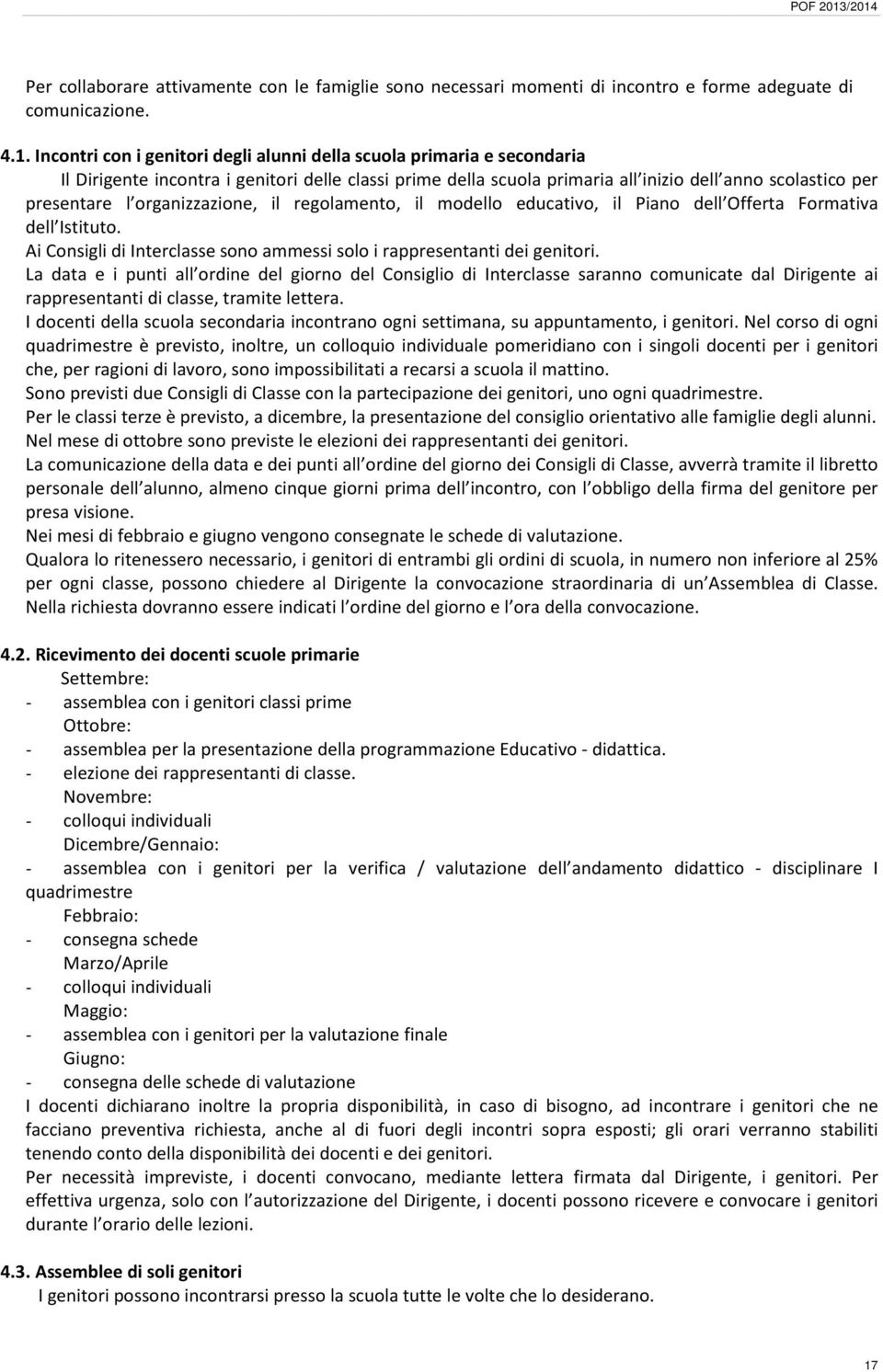 POF 2013/2014

Per collaborare attivamente con le famiglie sono necessari momenti di incontro e forme adeguate di comunicazione.

4.1. Incontri con i genitori degli alunni della scuola primaria e secondaria

Il Dirigente incontra i genitori delle classi prime della scuola primaria all inizio dell anno scolastico per presentare l organizzazione, il regolamento, il modello educativo, il Piano dell Offerta Formativa dell Istituto.

Ai Consigli di Interclasse sono ammessi solo i rappresentanti dei genitori.

La data e i punti all ordine del giorno del Consiglio di Interclasse saranno comunicate dal Dirigente ai rappresentanti di classe, tramite lettera.

I docenti della scuola secondaria incontrano ogni settimana, su appuntamento, i genitori. Nel corso di ogni quadrimestre è previsto, inoltre, un colloquio individuale pomeridiano con i singoli docenti per i genitori che, per ragioni di lavoro, sono impossibilitati a recarsi a scuola il mattino.

Sono previsti due Consigli di Classe con la partecipazione dei genitori, uno ogni quadrimestre.

Per le classi terze è previsto, a dicembre, la presentazione del consiglio orientativo alle famiglie degli alunni.

Nel mese di ottobre sono previste le elezioni dei rappresentanti dei genitori.

La comunicazione della data e dei punti all ordine del giorno dei Consigli di Classe, avverrà tramite il libretto personale dell alunno, almeno cinque giorni prima dell incontro, con l obbligo della firma del genitore per presa visione.

Nei mesi di febbraio e giugno vengono consegnate le schede di valutazione.

Qualora lo ritenessero necessario, i genitori di entrambi gli ordini di scuola, in numero non inferiore al 25% per ogni classe, possono chiedere al Dirigente la convocazione straordinaria di un Assemblea di Classe. Nella richiesta dovranno essere indicati l ordine del giorno e l ora della convocazione.

4.2. Ricevimento dei docenti scuole primarie

Settembre:
- assemblea con i genitori classi prime

Ottobre:
- assemblea per la presentazione della programmazione Educativo - didattica.
- elezione dei rappresentanti di classe.

Novembre:
- colloqui individuali

Dicembre/Gennaio:
- assemblea con i genitori per la verifica / valutazione dell andamento didattico - disciplinare I quadrimestre

Febbraio:
- consegna schede

Marzo/Aprile
- colloqui individuali

Maggio:
- assemblea con i genitori per la valutazione finale

Giugno:
- consegna delle schede di valutazione

I docenti dichiarano inoltre la propria disponibilità, in caso di bisogno, ad incontrare i genitori che ne facciano preventiva richiesta, anche al di fuori degli incontri sopra esposti; gli orari verranno stabiliti tenendo conto della disponibilità dei docenti e dei genitori.

Per necessità impreviste, i docenti convocano, mediante lettera firmata dal Dirigente, i genitori. Per effettiva urgenza, solo con l autorizzazione del Dirigente, i docenti possono ricevere e convocare i genitori durante l orario delle lezioni.

4.3. Assemblee di soli genitori

I genitori possono incontrarsi presso la scuola tutte le volte che lo desiderano.

17